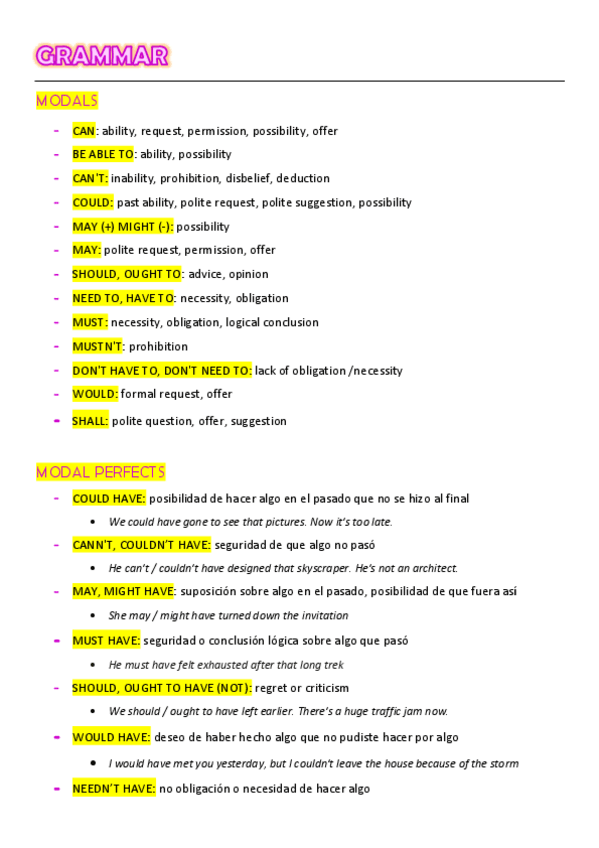 GRAMMAR

MODALS

- CAN: ability, request, permission, possibility, offer
- BE ABLE TO: ability, possibility
- CAN'T: inability, prohibition, disbelief, deduction
- COULD: past ability, polite request, polite suggestion, possibility
- MAY (+) MIGHT (-): possibility
- MAY: polite request, permission, offer
- SHOULD, OUGHT TO: advice, opinion
- NEED TO, HAVE TO: necessity, obligation
- MUST: necessity, obligation, logical conclusion
- MUSTN'T: prohibition
- DON'T HAVE TO, DON'T NEED TO: lack of obligation /necessity
- WOULD: formal request, offer
- SHALL: polite question, offer, suggestion

MODAL PERFECTS

- COULD HAVE: posibilidad de hacer algo en el pasado que no se hizo al final
  • We could have gone to see that pictures. Now it's too late.
- CANN'T, COULDN'T HAVE: seguridad de que algo no pasó
  • He can't / couldn't have designed that skyscraper. He's not an architect.
- MAY, MIGHT HAVE: suposición sobre algo en el pasado, posibilidad de que fuera así
  • She may / might have turned down the invitation
- MUST HAVE: seguridad o conclusión lógica sobre algo que pasó
  • He must have felt exhausted after that long trek
- SHOULD, OUGHT TO HAVE (NOT): regret or criticism
  • We should / ought to have left earlier. There's a huge traffic jam now.
- WOULD HAVE: deseo de haber hecho algo que no pudiste hacer por algo
  • I would have met you yesterday, but I couldn't leave the house because of the storm
- NEEDN'T HAVE: no obligación o necesidad de hacer algo